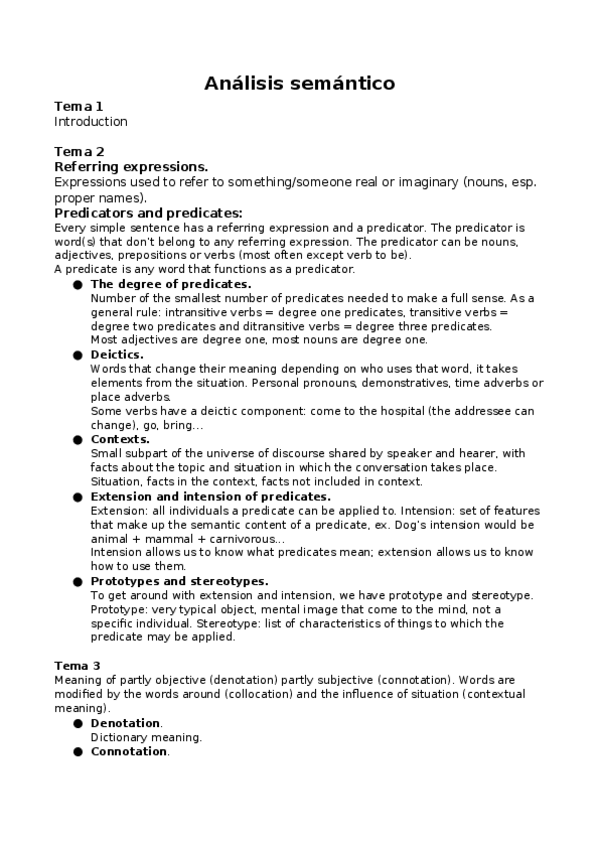 Análisis semántico

Tema 1
Introduction

Tema 2
Referring expressions.
Expressions used to refer to something/someone real or imaginary (nouns, esp. proper names).
Predicators and predicates:
Every simple sentence has a referring expression and a predicator. The predicator is word(s) that don't belong to any referring expression. The predicator can be nouns, adjectives, prepositions or verbs (most often except verb to be).
A predicate is any word that functions as a predicator.

● The degree of predicates.
Number of the smallest number of predicates needed to make a full sense. As a general rule: intransitive verbs = degree one predicates, transitive verbs = degree two predicates and ditransitive verbs = degree three predicates.
Most adjectives are degree one, most nouns are degree one.
● Deictics.
Words that change their meaning depending on who uses that word, it takes elements from the situation. Personal pronouns, demonstratives, time adverbs or place adverbs.
Some verbs have a deictic component: come to the hospital (the addressee can change), go, bring...
● Contexts.
Small subpart of the universe of discourse shared by speaker and hearer, with facts about the topic and situation in which the conversation takes place.
Situation, facts in the context, facts not included in context.
● Extension and intension of predicates.
Extension: all individuals a predicate can be applied to. Intension: set of features that make up the semantic content of a predicate, ex. Dog's intension would be animal + mammal + carnivorous...
Intension allows us to know what predicates mean; extension allows us to know how to use them.
● Prototypes and stereotypes.
To get around with extension and intension, we have prototype and stereotype.
Prototype: very typical object, mental image that come to the mind, not a specific individual. Stereotype: list of characteristics of things to which the predicate may be applied.

Tema 3
Meaning of partly objective (denotation) partly subjective (connotation). Words are modified by the words around (collocation) and the influence of situation (contextual meaning).
● Denotation.
Dictionary meaning.
● Connotation.